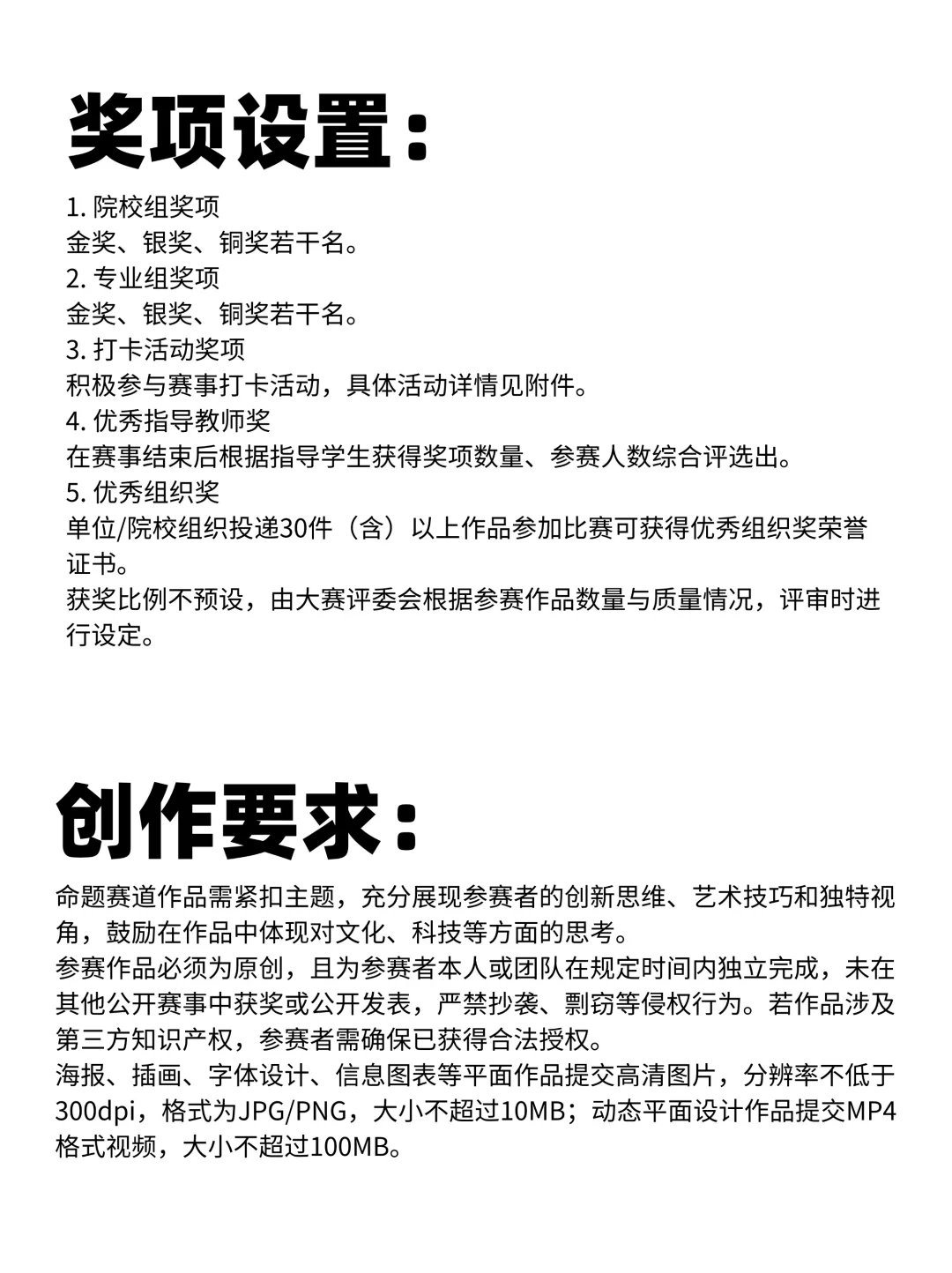 奖项设置：

1. 院校组奖项
金奖、银奖、铜奖若干名。
2. 专业组奖项
金奖、银奖、铜奖若干名。
3. 打卡活动奖项
积极参与赛事打卡活动，具体活动详情见附件。
4. 优秀指导教师奖
在赛事结束后根据指导学生获得奖项数量、参赛人数综合评选出。
5. 优秀组织奖
单位/院校组织投递30件（含）以上作品参加比赛可获得优秀组织奖荣誉证书。
获奖比例不预设，由大赛评委会根据参赛作品数量与质量情况，评审时进行设定。

创作要求：

命题赛道作品需紧扣主题，充分展现参赛者的创新思维、艺术技巧和独特视角，鼓励在作品中体现对文化、科技等方面的思考。
参赛作品必须为原创，且为参赛者本人或团队在规定时间内独立完成，未在其他公开赛事中获奖或公开发表，严禁抄袭、剽窃等侵权行为。若作品涉及第三方知识产权，参赛者需确保已获得合法授权。
海报、插画、字体设计、信息图表等平面作品提交高清图片，分辨率不低于300dpi，格式为JPG/PNG，大小不超过10MB；动态平面设计作品提交MP4格式视频，大小不超过100MB。